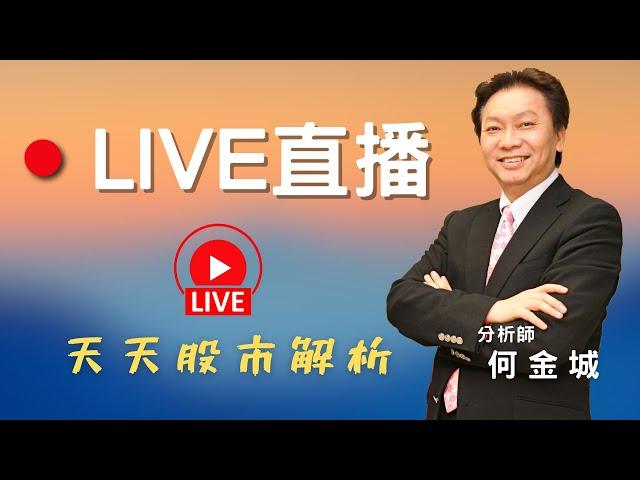 LIVE直播

LIVE

天天股市解析

分析師
何金城